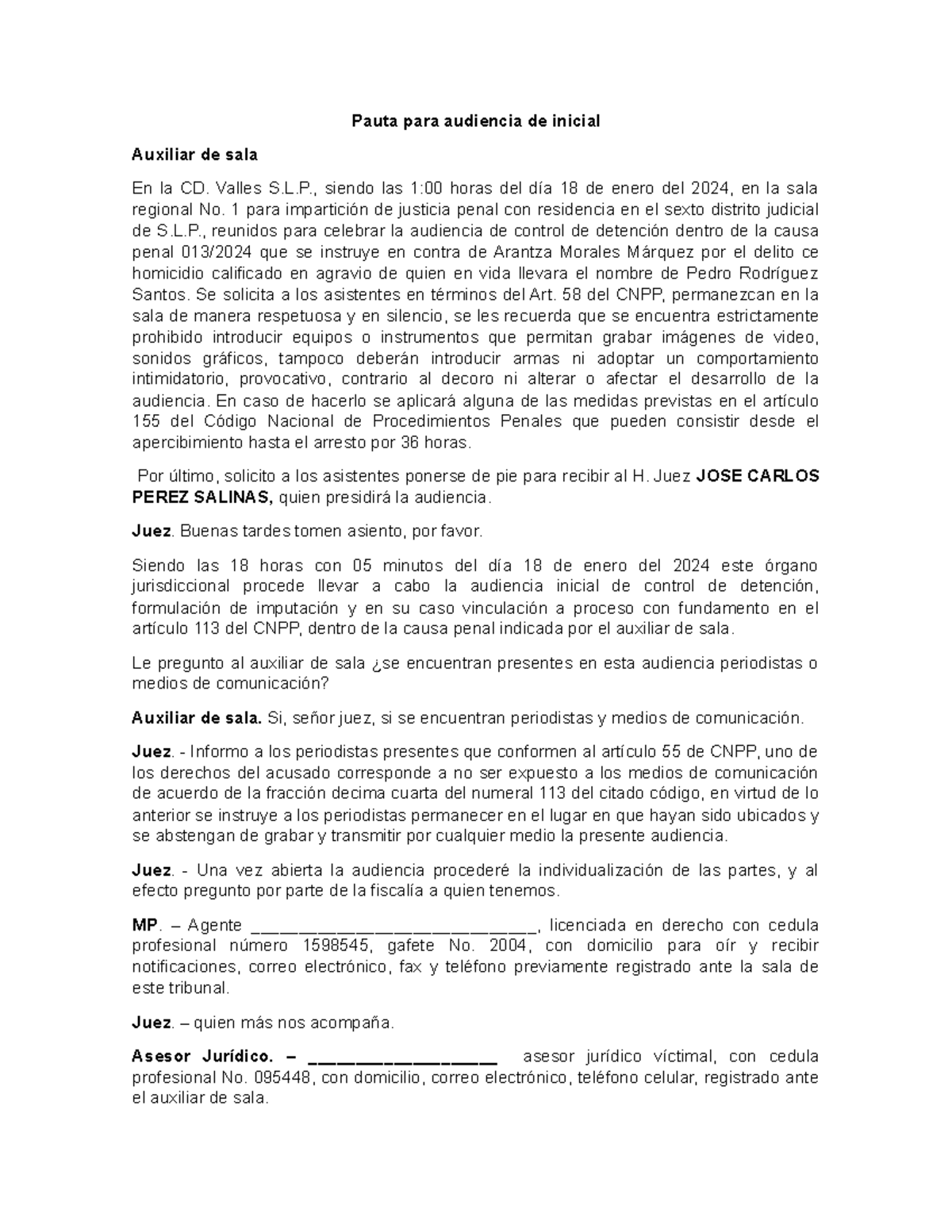 Pauta para audiencia de inicial

Auxiliar de sala

En la CD. Valles S.L.P., siendo las 1:00 horas del día 18 de enero del 2024, en la sala regional No. 1 para impartición de justicia penal con residencia en el sexto distrito judicial de S.L.P., reunidos para celebrar la audiencia de control de detención dentro de la causa penal 013/2024 que se instruye en contra de Arantza Morales Márquez por el delito ce homicidio calificado en agravio de quien en vida llevara el nombre de Pedro Rodríguez Santos. Se solicita a los asistentes en términos del Art. 58 del CNPP, permanezcan en la sala de manera respetuosa y en silencio, se les recuerda que se encuentra estrictamente prohibido introducir equipos o instrumentos que permitan grabar imágenes de video, sonidos gráficos, tampoco deberán introducir armas ni adoptar un comportamiento intimidatorio, provocativo, contrario al decoro ni alterar o afectar el desarrollo de la audiencia. En caso de hacerlo se aplicará alguna de las medidas previstas en el artículo 155 del Código Nacional de Procedimientos Penales que pueden consistir desde el apercibimiento hasta el arresto por 36 horas.

Por último, solicito a los asistentes ponerse de pie para recibir al H. Juez JOSE CARLOS PEREZ SALINAS, quien presidirá la audiencia.

Juez. Buenas tardes tomen asiento, por favor.

Siendo las 18 horas con 05 minutos del día 18 de enero del 2024 este órgano jurisdiccional procede llevar a cabo la audiencia inicial de control de detención, formulación de imputación y en su caso vinculación a proceso con fundamento en el artículo 113 del CNPP, dentro de la causa penal indicada por el auxiliar de sala.

Le pregunto al auxiliar de sala ¿se encuentran presentes en esta audiencia periodistas o medios de comunicación?

Auxiliar de sala. Si, señor juez, si se encuentran periodistas y medios de comunicación.

Juez. - Informo a los periodistas presentes que conformen al artículo 55 de CNPP, uno de los derechos del acusado corresponde a no ser expuesto a los medios de comunicación de acuerdo de la fracción decima cuarta del numeral 113 del citado código, en virtud de lo anterior se instruye a los periodistas permanecer en el lugar en que hayan sido ubicados y se abstengan de grabar y transmitir por cualquier medio la presente audiencia.

Juez. - Una vez abierta la audiencia procederé la individualización de las partes, y al efecto pregunto por parte de la fiscalía a quien tenemos.

MP. – Agente ____, licenciada en derecho con cedula profesional número 1598545, gafete No. 2004, con domicilio para oír y recibir notificaciones, correo electrónico, fax y teléfono previamente registrado ante la sala de este tribunal.

Juez. – quien más nos acompaña.

Asesor Jurídico. – ____ asesor jurídico víctimal, con cedula profesional No. 095448, con domicilio, correo electrónico, teléfono celular, registrado ante el auxiliar de sala.